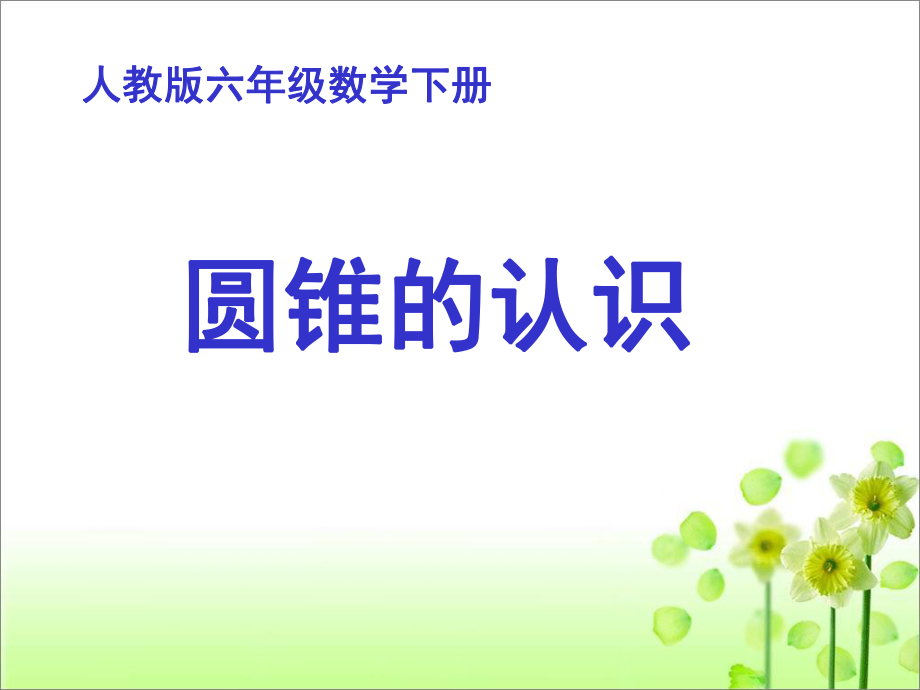 人教版六年级数学下册

圆锥的认识